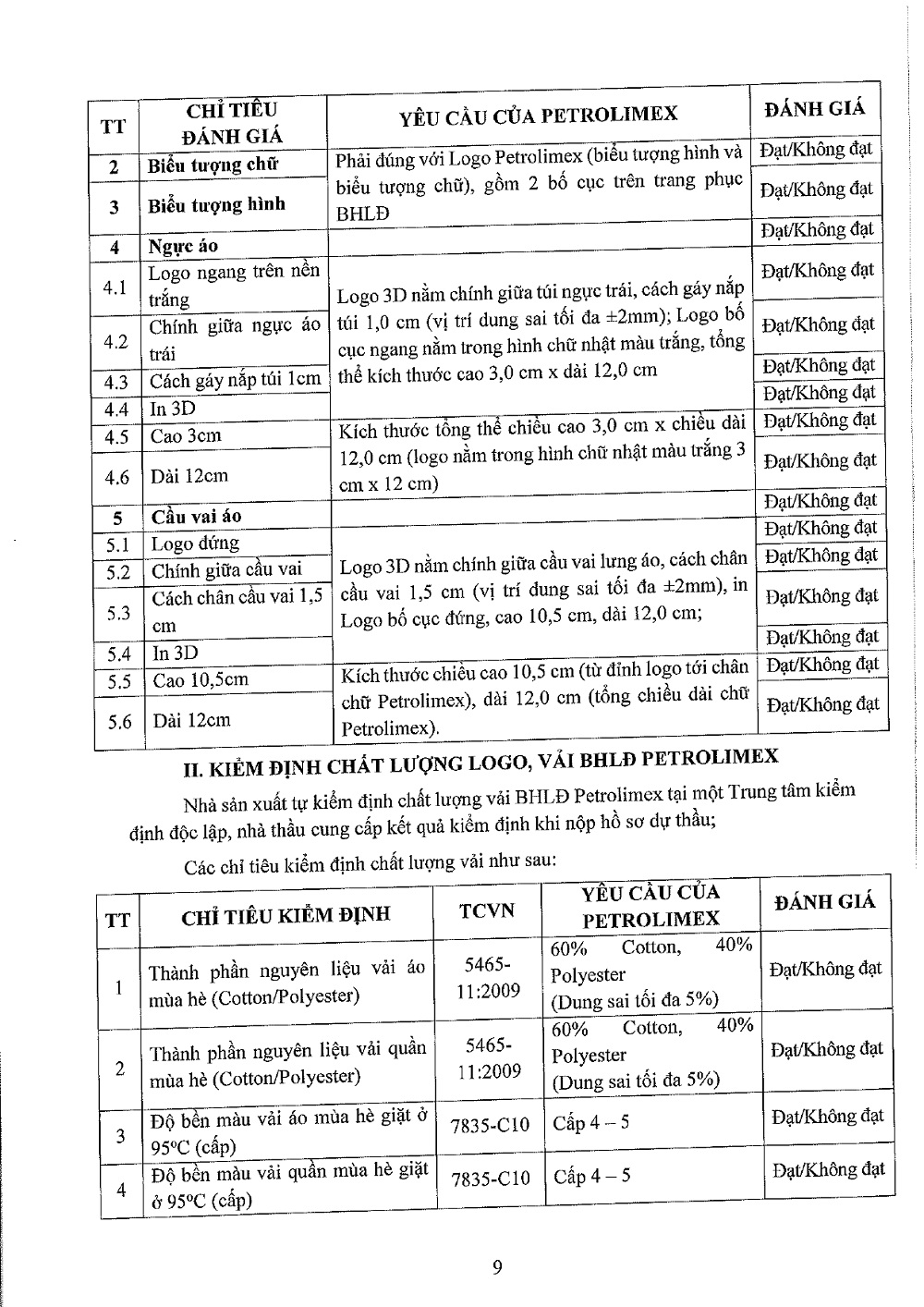 | TT | CHỈ TIÊU ĐÁNH GIÁ | YÊU CẦU CỦA PETROLIMEX | ĐÁNH GIÁ |
|---|---|---|---|
| 2 | Biểu tượng chữ | Phải đúng với Logo Petrolimex (biểu tượng hình và biểu tượng chữ), gồm 2 bố cục trên trang phục BHLĐ | Đạt/Không đạt |
| 3 | Biểu tượng hình | | Đạt/Không đạt |
| 4 | Ngực áo | | Đạt/Không đạt |
| 4.1 | Logo ngang trên nền trắng | Logo 3D nằm chính giữa túi ngực trái, cách gáy nắp túi 1,0 cm (vị trí dung sai tối đa ±2mm); Logo bố cục ngang nằm trong hình chữ nhật màu trắng, tổng thể kích thước cao 3,0 cm x dài 12,0 cm | Đạt/Không đạt |
| 4.2 | Chính giữa ngực áo trái | | Đạt/Không đạt |
| 4.3 | Cách gáy nắp túi 1cm | | Đạt/Không đạt |
| 4.4 | In 3D | | Đạt/Không đạt |
| 4.5 | Cao 3cm | Kích thước tổng thể chiều cao 3,0 cm x chiều dài 12,0 cm (logo nằm trong hình chữ nhật màu trắng 3 cm x 12 cm) | Đạt/Không đạt |
| 4.6 | Dài 12cm | | Đạt/Không đạt |
| 5 | Cầu vai áo | | Đạt/Không đạt |
| 5.1 | Logo đứng | Logo 3D nằm chính giữa cầu vai lưng áo, cách chân cầu vai 1,5 cm (vị trí dung sai tối đa ±2mm), in Logo bố cục đứng, cao 10,5 cm, dài 12,0 cm; | Đạt/Không đạt |
| 5.2 | Chính giữa cầu vai | | Đạt/Không đạt |
| 5.3 | Cách chân cầu vai 1,5 cm | | Đạt/Không đạt |
| 5.4 | In 3D | | Đạt/Không đạt |
| 5.5 | Cao 10,5cm | Kích thước chiều cao 10,5 cm (từ đỉnh logo tới chân chữ Petrolimex), dài 12,0 cm (tổng chiều dài chữ Petrolimex). | Đạt/Không đạt |
| 5.6 | Dài 12cm | | Đạt/Không đạt |

II. KIỂM ĐỊNH CHẤT LƯỢNG LOGO, VẢI BHLĐ PETROLIMEX

Nhà sản xuất tự kiểm định chất lượng vải BHLĐ Petrolimex tại một Trung tâm kiểm định độc lập, nhà thầu cung cấp kết quả kiểm định khi nộp hồ sơ dự thầu;

Các chỉ tiêu kiểm định chất lượng vải như sau:

| TT | CHỈ TIÊU KIỂM ĐỊNH | TCVN | YÊU CẦU CỦA PETROLIMEX | ĐÁNH GIÁ |
|---|---|---|---|---|
| 1 | Thành phần nguyên liệu vải áo mùa hè (Cotton/Polyester) | 5465-11:2009 | 60% Cotton, 40% Polyester (Dung sai tối đa 5%) | Đạt/Không đạt |
| 2 | Thành phần nguyên liệu vải quần mùa hè (Cotton/Polyester) | 5465-11:2009 | 60% Cotton, 40% Polyester (Dung sai tối đa 5%) | Đạt/Không đạt |
| 3 | Độ bền màu vải áo mùa hè giặt ở 95°C (cấp) | 7835-C10 | Cấp 4 – 5 | Đạt/Không đạt |
| 4 | Độ bền màu vải quần mùa hè giặt ở 95°C (cấp) | 7835-C10 | Cấp 4 – 5 | Đạt/Không đạt |

9